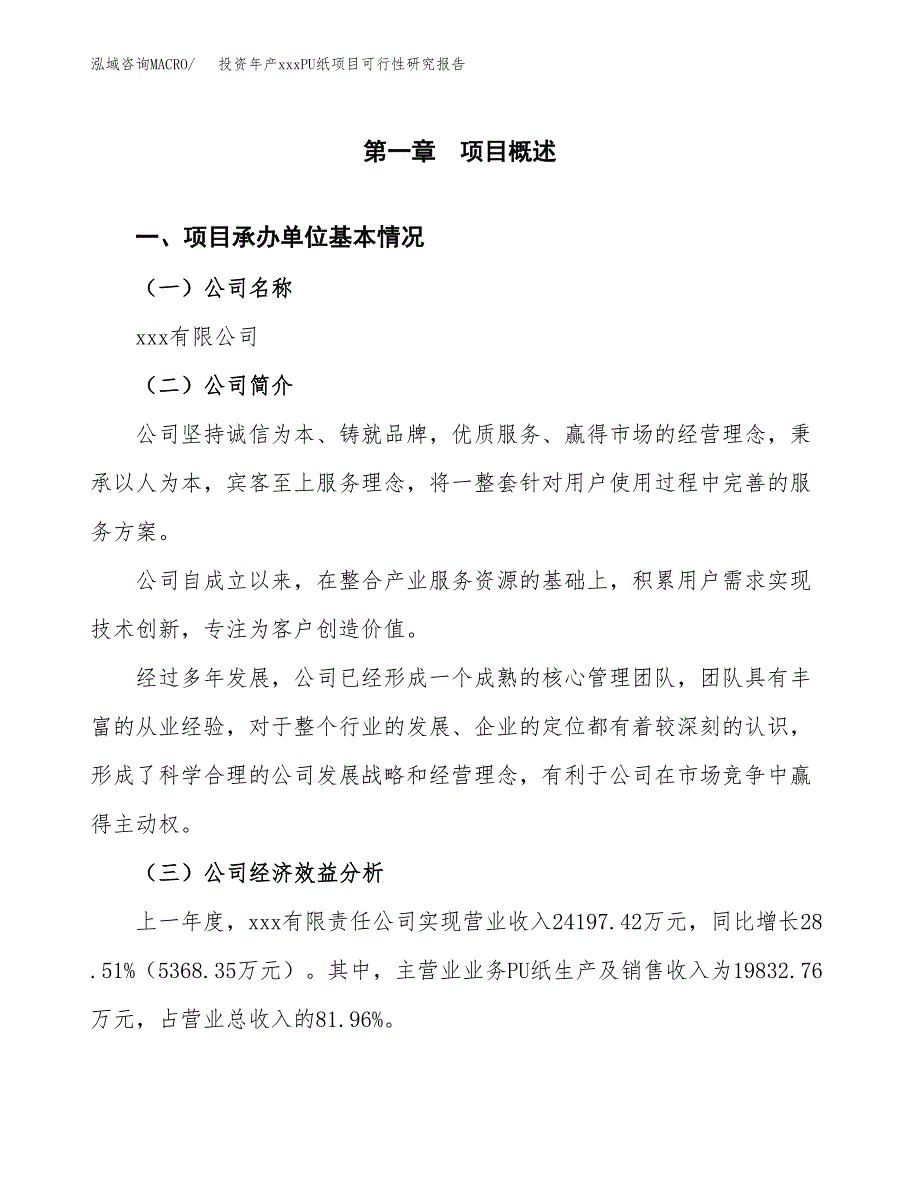 泓域咨询MACRO/　投资年产xxxPU纸项目可行性研究报告

第一章　项目概述

一、项目承办单位基本情况

（一）公司名称

xxx有限公司

（二）公司简介

公司坚持诚信为本、铸就品牌，优质服务、赢得市场的经营理念，秉承以人为本，宾客至上服务理念，将一整套针对用户使用过程中完善的服务方案。

公司自成立以来，在整合产业服务资源的基础上，积累用户需求实现技术创新，专注为客户创造价值。

经过多年发展，公司已经形成一个成熟的核心管理团队，团队具有丰富的从业经验，对于整个行业的发展、企业的定位都有着较深刻的认识，形成了科学合理的公司发展战略和经营理念，有利于公司在市场竞争中赢得主动权。

（三）公司经济效益分析

上一年度，xxx有限责任公司实现营业收入24197.42万元，同比增长28.51%（5368.35万元）。其中，主营业业务PU纸生产及销售收入为19832.76万元，占营业总收入的81.96%。